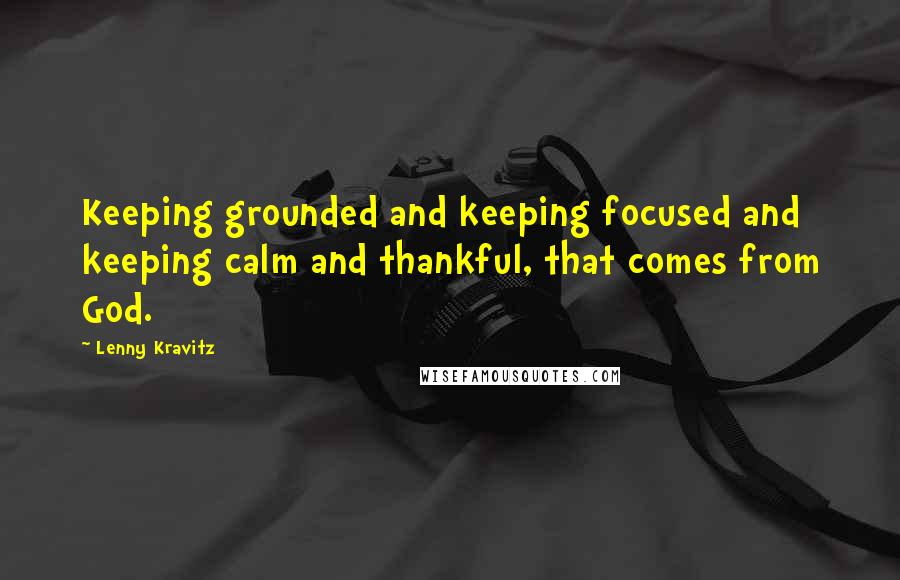 Keeping grounded and keeping focused and keeping calm and thankful, that comes from God.

~ Lenny Kravitz

WISEFAMOUSQUOTES.COM